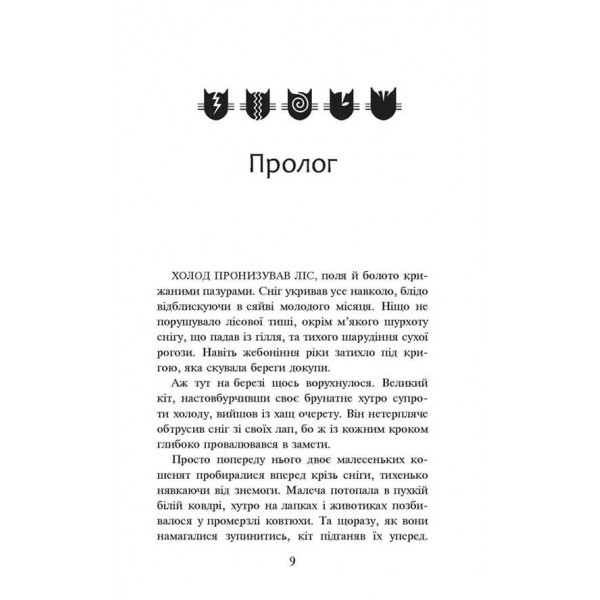 Пролог

ХОЛОД ПРОНИЗУВАВ ЛІС, поля й болото крижаними пазурами. Сніг укривав усе навколо, блідо відблискуючи в сяйві молодого місяця. Ніщо не порушувало лісової тиші, окрім м'якого шурхоту снігу, що падав із гілля, та тихого шарудіння сухої рогози. Навіть жебоніння ріки затихло під кригою, яка скувала береги докупи.

Аж тут на березі щось ворухнулося. Великий кіт, настовбурчивши своє брунатне хутро супроти холоду, вийшов із хащ очерету. Він нетерпляче обтрусив сніг зі своїх лап, бо ж із кожним кроком глибоко провалювався в замети.

Просто попереду нього двоє малесеньких кошенят пробиралися вперед крізь сніги, тихенько нявкаючи від знемоги. Малеча потопала в пухкій білій ковдрі, хутро на лапках і животиках позбивалося у промерзлі ковтюхи. Та щоразу, як вони намагалися зупинитись, кіт підганяв їх уперед.

9